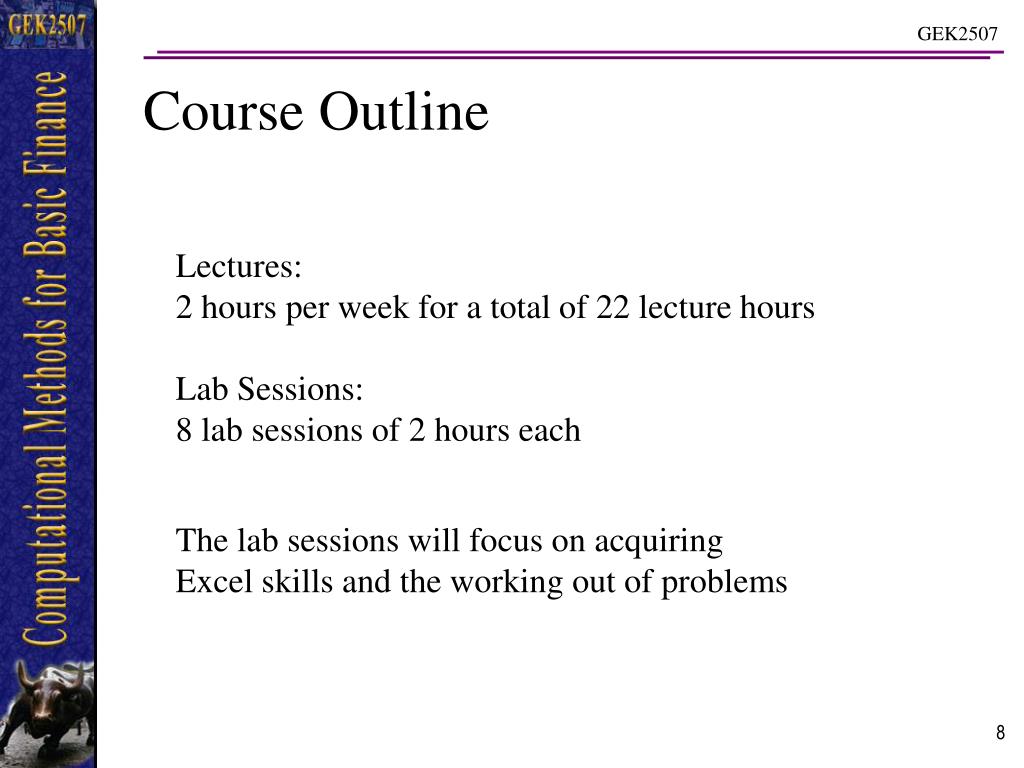 GEK2507

Computational Methods for Basic Finance

GEK2507

Course Outline

Lectures:
2 hours per week for a total of 22 lecture hours

Lab Sessions:
8 lab sessions of 2 hours each

The lab sessions will focus on acquiring Excel skills and the working out of problems

8